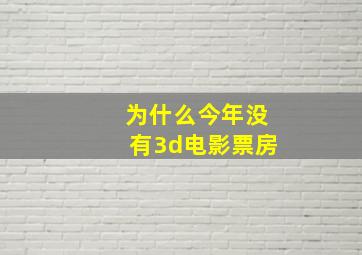 为什么今年没有3d电影票房